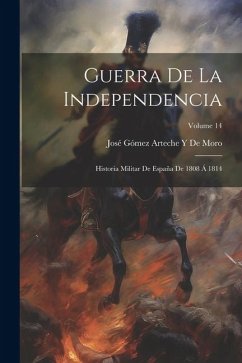 Guerra De La Independencia

Volume 14

José Gómez Arteche Y De Moro

Historia Militar De España De 1808 Á 1814